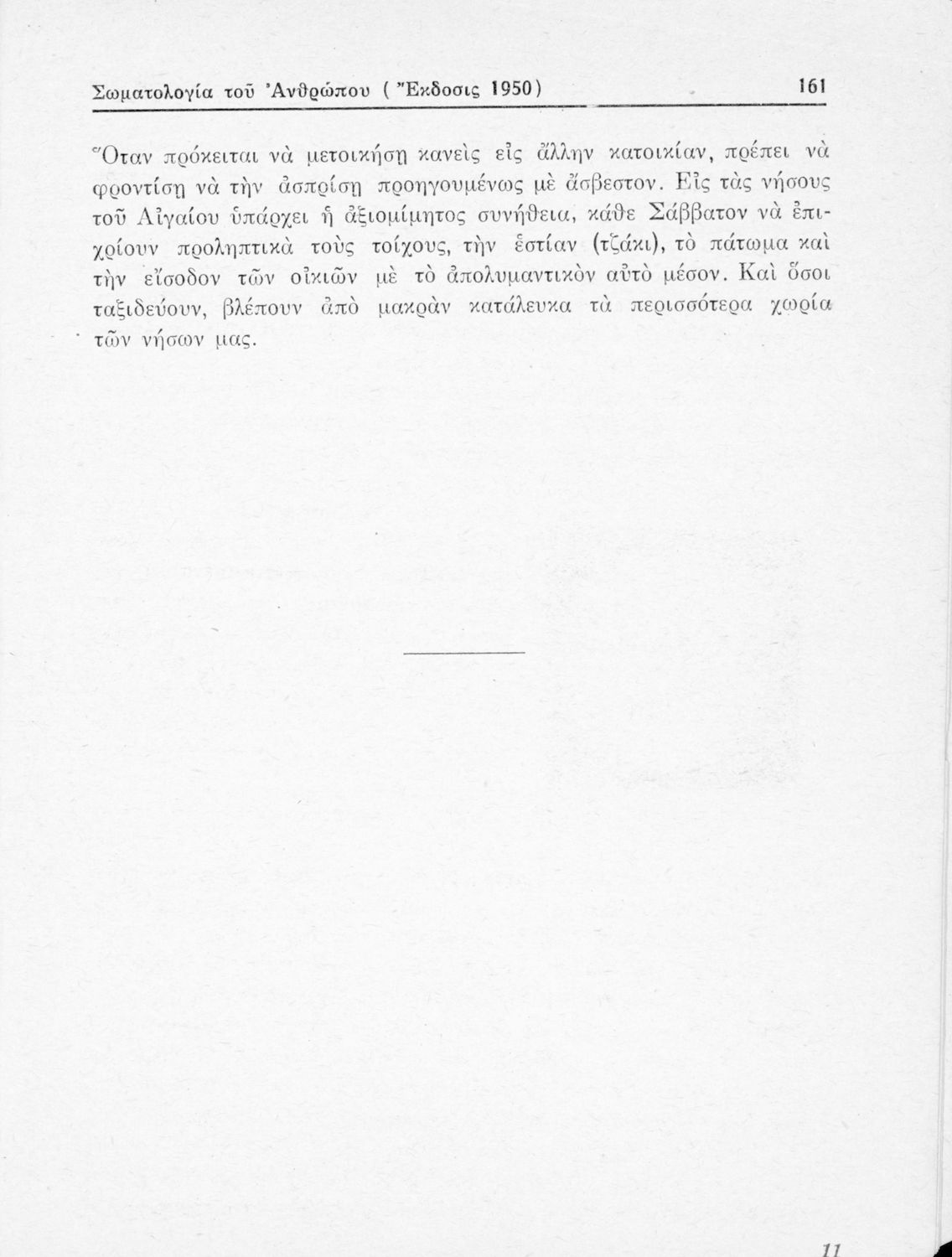 Σωματολογία τοῦ Ἀνθρώπου ( Ἔκδοσις 1950) 161

Ὅταν πρόκειται νὰ μετοικήσῃ κανεὶς εἰς ἄλλην κατοικίαν, πρέπει νὰ φροντίσῃ νὰ τὴν ἀσπρίσῃ προηγουμένως μὲ ἄσβεστον. Εἰς τὰς νήσους τοῦ Αἰγαίου ὑπάρχει ἡ ἀξιομίμητος συνήθεια, κάθε Σάββατον νὰ ἐπιχρίουν προληπτικὰ τοὺς τοίχους, τὴν ἑστίαν (τζάκι), τὸ πάτωμα καὶ τὴν εἴσοδον τῶν οἰκιῶν μὲ τὸ ἀπολυμαντικὸν αὐτὸ μέσον. Καὶ ὅσοι ταξιδεύουν, βλέπουν ἀπὸ μακρὰν κατάλευκα τὰ περισσότερα χωρία τῶν νήσων μας.

11